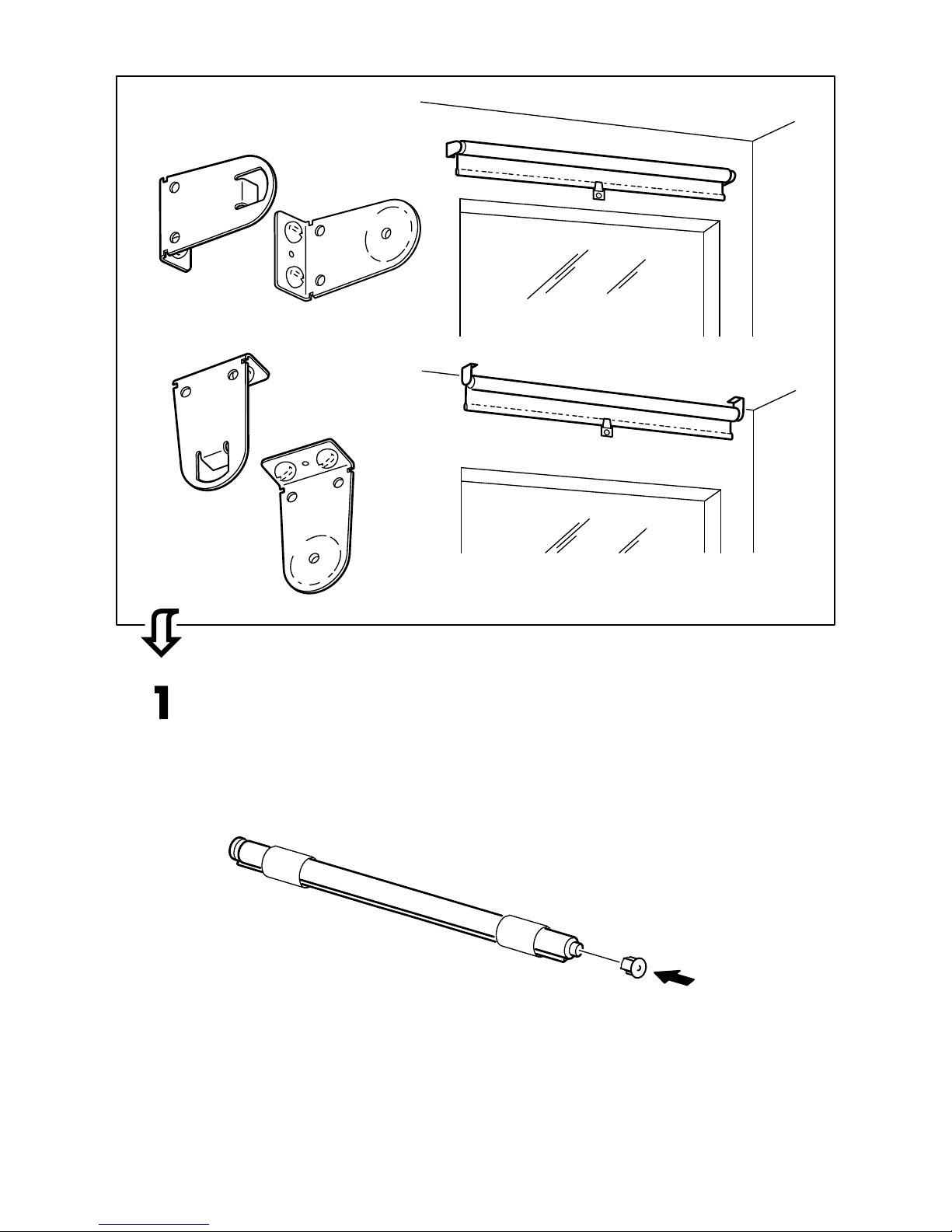 1